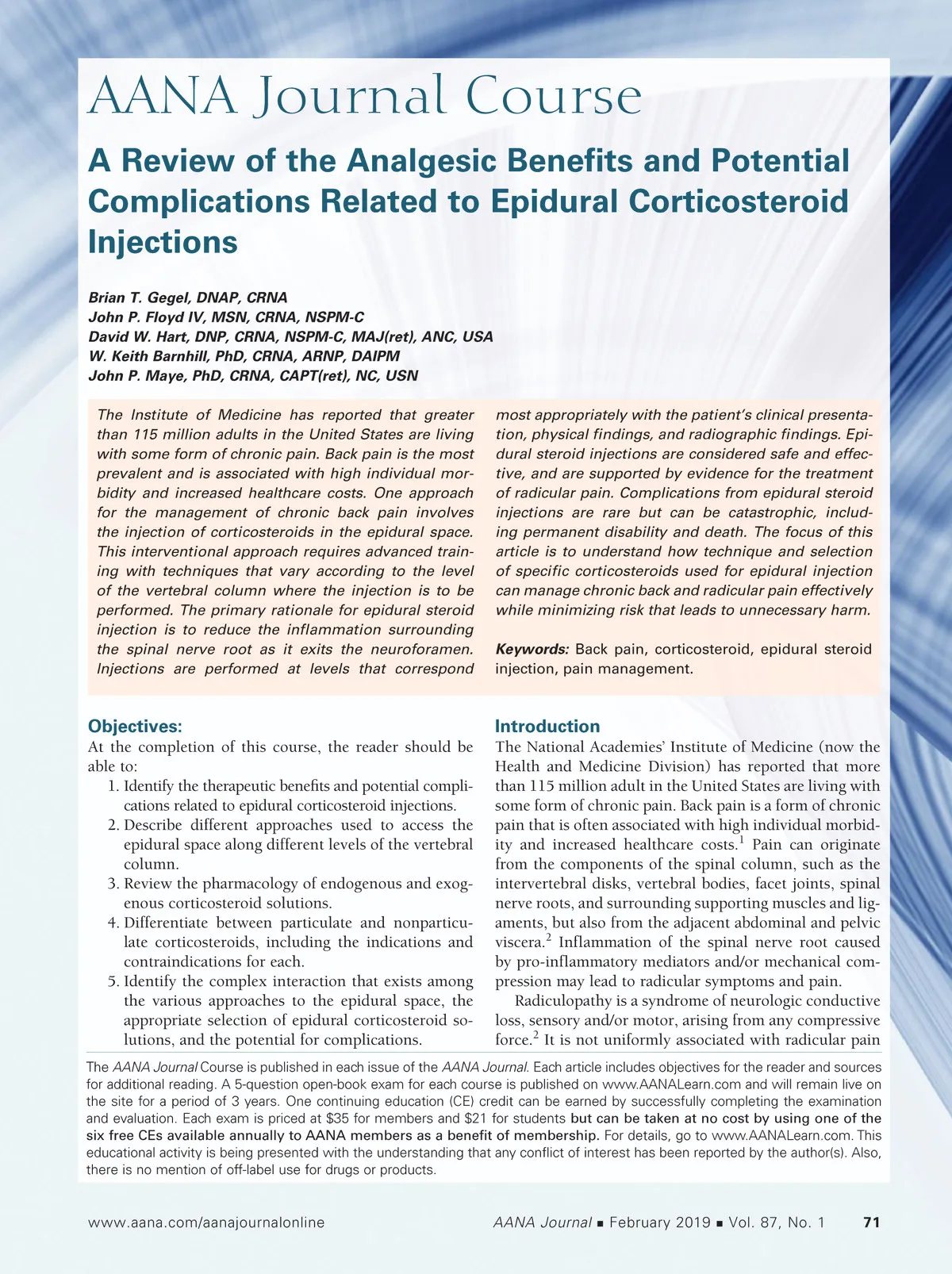 AANA Journal Course

A Review of the Analgesic Benefits and Potential Complications Related to Epidural Corticosteroid Injections

Brian T. Gegel, DNAP, CRNA
John P. Floyd IV, MSN, CRNA, NSPM-C
David W. Hart, DNP, CRNA, NSPM-C, MAJ(ret), ANC, USA
W. Keith Barnhill, PhD, CRNA, ARNP, DAIPM
John P. Maye, PhD, CRNA, CAPT(ret), NC, USN

The Institute of Medicine has reported that greater than 115 million adults in the United States are living with some form of chronic pain. Back pain is the most prevalent and is associated with high individual morbidity and increased healthcare costs. One approach for the management of chronic back pain involves the injection of corticosteroids in the epidural space. This interventional approach requires advanced training with techniques that vary according to the level of the vertebral column where the injection is to be performed. The primary rationale for epidural steroid injection is to reduce the inflammation surrounding the spinal nerve root as it exits the neuroforamen. Injections are performed at levels that correspond most appropriately with the patient's clinical presentation, physical findings, and radiographic findings. Epidural steroid injections are considered safe and effective, and are supported by evidence for the treatment of radicular pain. Complications from epidural steroid injections are rare but can be catastrophic, including permanent disability and death. The focus of this article is to understand how technique and selection of specific corticosteroids used for epidural injection can manage chronic back and radicular pain effectively while minimizing risk that leads to unnecessary harm.

Keywords: Back pain, corticosteroid, epidural steroid injection, pain management.

Objectives:
At the completion of this course, the reader should be able to:
1. Identify the therapeutic benefits and potential complications related to epidural corticosteroid injections.
2. Describe different approaches used to access the epidural space along different levels of the vertebral column.
3. Review the pharmacology of endogenous and exogenous corticosteroid solutions.
4. Differentiate between particulate and nonparticulate corticosteroids, including the indications and contraindications for each.
5. Identify the complex interaction that exists among the various approaches to the epidural space, the appropriate selection of epidural corticosteroid solutions, and the potential for complications.

Introduction
The National Academies' Institute of Medicine (now the Health and Medicine Division) has reported that more than 115 million adult in the United States are living with some form of chronic pain. Back pain is a form of chronic pain that is often associated with high individual morbidity and increased healthcare costs.$^1$ Pain can originate from the components of the spinal column, such as the intervertebral disks, vertebral bodies, facet joints, spinal nerve roots, and surrounding supporting muscles and ligaments, but also from the adjacent abdominal and pelvic viscera.$^2$ Inflammation of the spinal nerve root caused by pro-inflammatory mediators and/or mechanical compression may lead to radicular symptoms and pain.

Radiculopathy is a syndrome of neurologic conductive loss, sensory and/or motor, arising from any compressive force.$^2$ It is not uniformly associated with radicular pain

The AANA Journal Course is published in each issue of the AANA Journal. Each article includes objectives for the reader and sources for additional reading. A 5-question open-book exam for each course is published on www.AANALearn.com and will remain live on the site for a period of 3 years. One continuing education (CE) credit can be earned by successfully completing the examination and evaluation. Each exam is priced at $35 for members and $21 for students but can be taken at no cost by using one of the six free CEs available annually to AANA members as a benefit of membership. For details, go to www.AANALearn.com. This educational activity is being presented with the understanding that any conflict of interest has been reported by the author(s). Also, there is no mention of off-label use for drugs or products.

www.aana.com/aanajournalonline AANA Journal ■ February 2019 ■ Vol. 87, No. 1 71